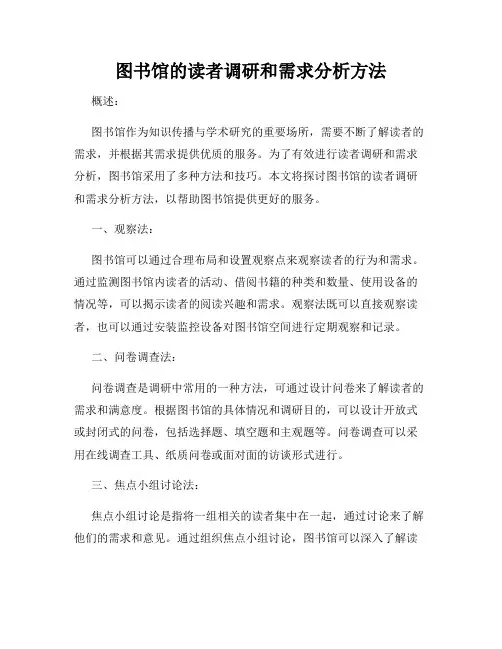 图书馆的读者调研和需求分析方法

概述：

图书馆作为知识传播与学术研究的重要场所，需要不断了解读者的需求，并根据其需求提供优质的服务。为了有效进行读者调研和需求分析，图书馆采用了多种方法和技巧。本文将探讨图书馆的读者调研和需求分析方法，以帮助图书馆提供更好的服务。

一、观察法：

图书馆可以通过合理布局和设置观察点来观察读者的行为和需求。通过监测图书馆内读者的活动、借阅书籍的种类和数量、使用设备的情况等，可以揭示读者的阅读兴趣和需求。观察法既可以直接观察读者，也可以通过安装监控设备对图书馆空间进行定期观察和记录。

二、问卷调查法：

问卷调查是调研中常用的一种方法，可通过设计问卷来了解读者的需求和满意度。根据图书馆的具体情况和调研目的，可以设计开放式或封闭式的问卷，包括选择题、填空题和主观题等。问卷调查可以采用在线调查工具、纸质问卷或面对面的访谈形式进行。

三、焦点小组讨论法：

焦点小组讨论是指将一组相关的读者集中在一起，通过讨论来了解他们的需求和意见。通过组织焦点小组讨论，图书馆可以深入了解读